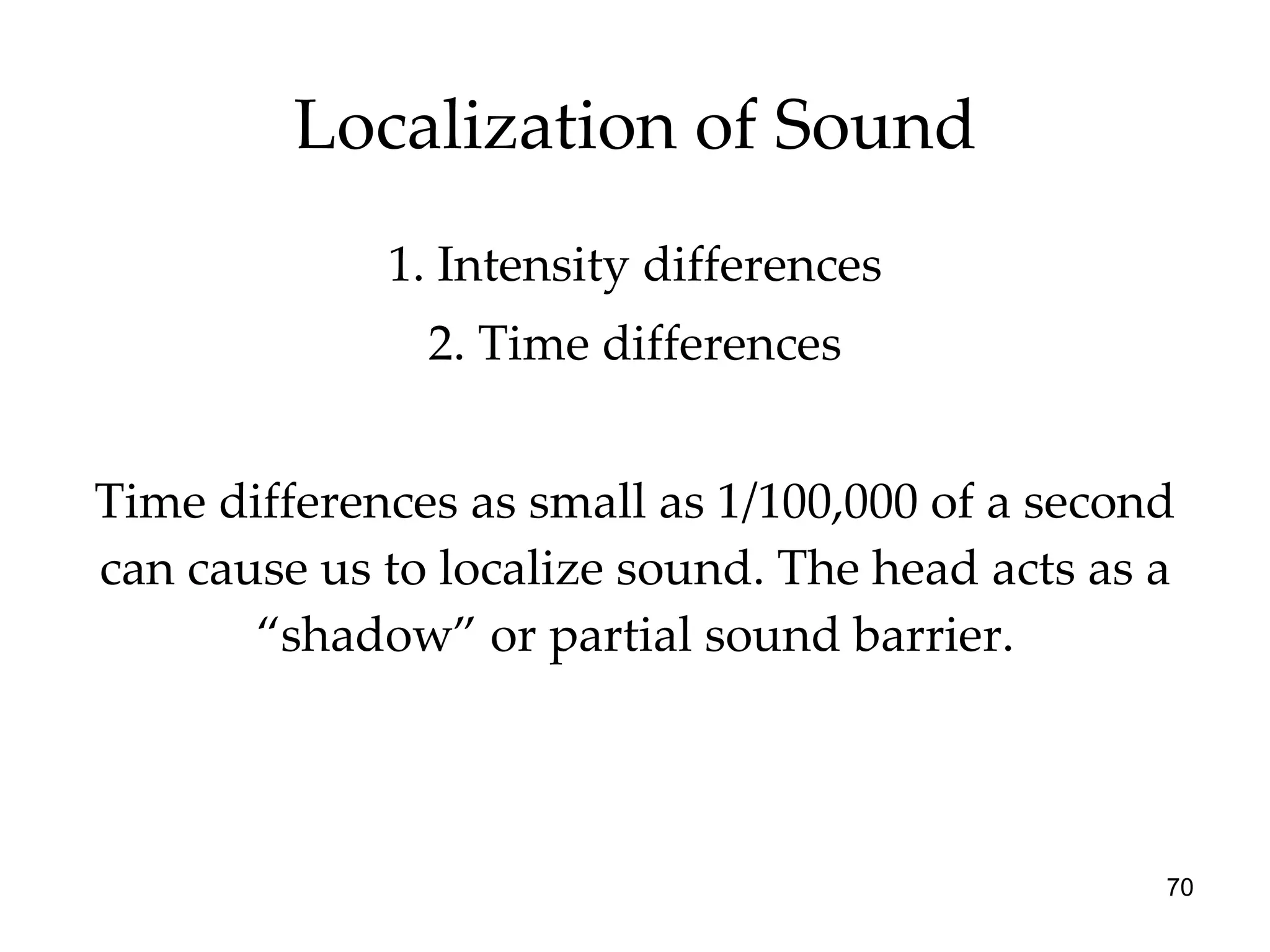 Localization of Sound

1. Intensity differences

2. Time differences

Time differences as small as 1/100,000 of a second can cause us to localize sound. The head acts as a “shadow” or partial sound barrier.

70